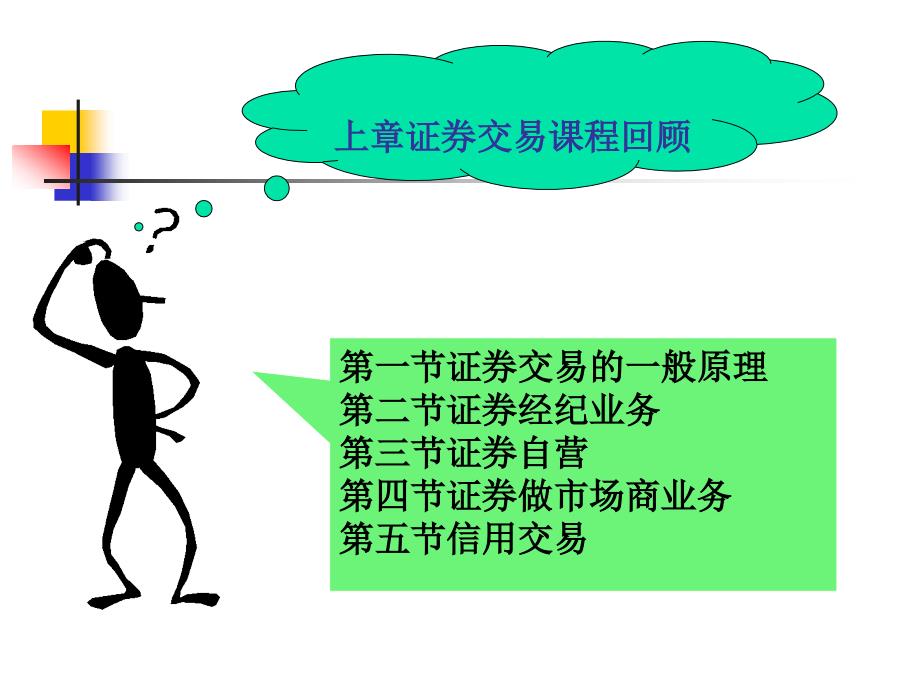 上章证券交易课程回顾

?

第一节证券交易的一般原理
第二节证券经纪业务
第三节证券自营
第四节证券做市场商业务
第五节信用交易